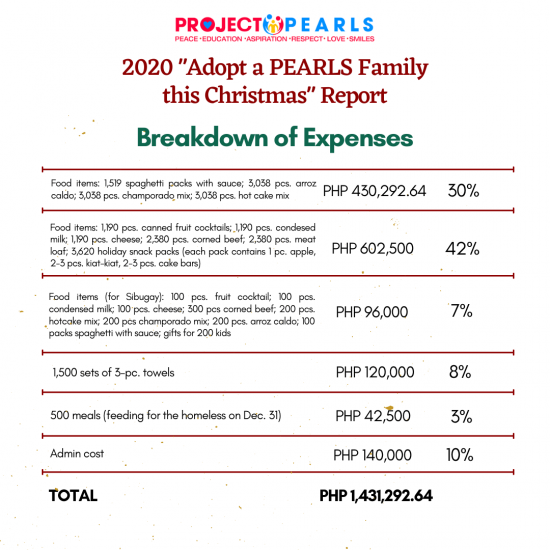 PROJECT PEARLS
PEACE · EDUCATION · ASPIRATION · RESPECT · LOVE · SMILES

2020 "Adopt a PEARLS Family this Christmas" Report

Breakdown of Expenses

| | | |
|---|---|---|
| Food items: 1,519 spaghetti packs with sauce; 3,038 pcs. arroz caldo; 3,038 pcs. champorado mix; 3,038 pcs. hot cake mix | PHP 430,292.64 | 30% |
| Food items: 1,190 pcs. canned fruit cocktails; 1,190 pcs. condesed milk; 1,190 pcs. cheese; 2,380 pcs. corned beef; 2,380 pcs. meat loaf; 3,620 holiday snack packs (each pack contains 1 pc. apple, 2-3 pcs. kiat-kiat, 2-3 pcs. cake bars) | PHP 602,500 | 42% |
| Food items (for Sibugay): 100 pcs. fruit cocktail; 100 pcs. condensed milk; 100 pcs. cheese; 300 pcs corned beef; 200 pcs. hotcake mix; 200 pcs champorado mix; 200 pcs. arroz caldo; 100 packs spaghetti with sauce; gifts for 200 kids | PHP 96,000 | 7% |
| 1,500 sets of 3-pc. towels | PHP 120,000 | 8% |
| 500 meals (feeding for the homeless on Dec. 31) | PHP 42,500 | 3% |
| Admin cost | PHP 140,000 | 10% |
| TOTAL | PHP 1,431,292.64 | |